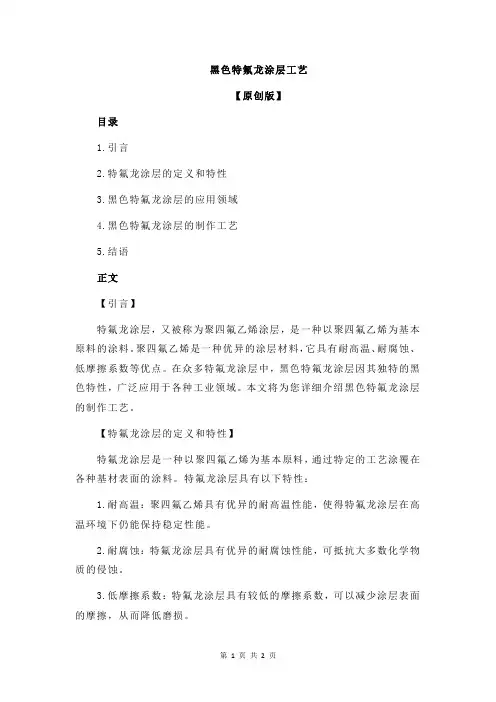 黑色特氟龙涂层工艺

【原创版】

目录

1.引言

2.特氟龙涂层的定义和特性

3.黑色特氟龙涂层的应用领域

4.黑色特氟龙涂层的制作工艺

5.结语

正文

【引言】

特氟龙涂层，又被称为聚四氟乙烯涂层，是一种以聚四氟乙烯为基本原料的涂料。聚四氟乙烯是一种优异的涂层材料，它具有耐高温、耐腐蚀、低摩擦系数等优点。在众多特氟龙涂层中，黑色特氟龙涂层因其独特的黑色特性，广泛应用于各种工业领域。本文将为您详细介绍黑色特氟龙涂层的制作工艺。

【特氟龙涂层的定义和特性】

特氟龙涂层是一种以聚四氟乙烯为基本原料，通过特定的工艺涂覆在各种基材表面的涂料。特氟龙涂层具有以下特性：

1.耐高温：聚四氟乙烯具有优异的耐高温性能，使得特氟龙涂层在高温环境下仍能保持稳定性能。

2.耐腐蚀：特氟龙涂层具有优异的耐腐蚀性能，可抵抗大多数化学物质的侵蚀。

3.低摩擦系数：特氟龙涂层具有较低的摩擦系数，可以减少涂层表面的摩擦，从而降低磨损。

第 1 页 共 2 页